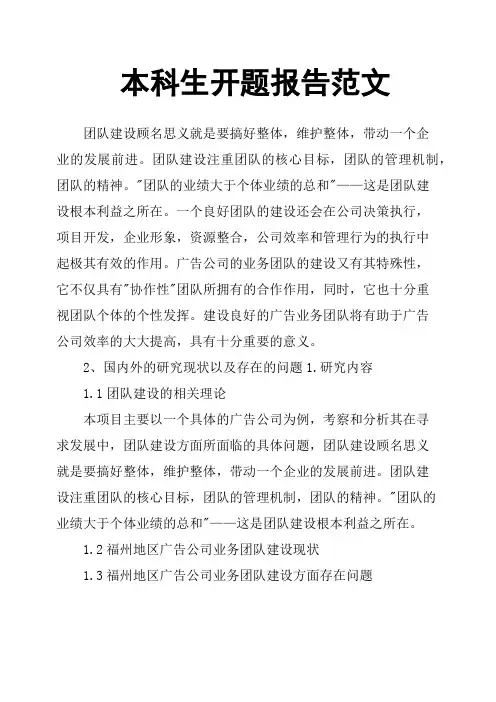 本科生开题报告范文

团队建设顾名思义就是要搞好整体，维护整体，带动一个企业的发展前进。团队建设注重团队的核心目标，团队的管理机制，团队的精神。"团队的业绩大于个体业绩的总和"——这是团队建设根本利益之所在。一个良好团队的建设还会在公司决策执行，项目开发，企业形象，资源整合，公司效率和管理行为的执行中起极其有效的作用。广告公司的业务团队的建设又有其特殊性，它不仅具有"协作性"团队所拥有的合作作用，同时，它也十分重视团队个体的个性发挥。建设良好的广告业务团队将有助于广告公司效率的大大提高，具有十分重要的意义。

2、国内外的研究现状以及存在的问题 1.研究内容

1.1 团队建设的相关理论

本项目主要以一个具体的广告公司为例，考察和分析其在寻求发展中，团队建设方面所面临的具体问题，团队建设顾名思义就是要搞好整体，维护整体，带动一个企业的发展前进。团队建设注重团队的核心目标，团队的管理机制，团队的精神。"团队的业绩大于个体业绩的总和"——这是团队建设根本利益之所在。

1.2 福州地区广告公司业务团队建设现状

1.3 福州地区广告公司业务团队建设方面存在问题